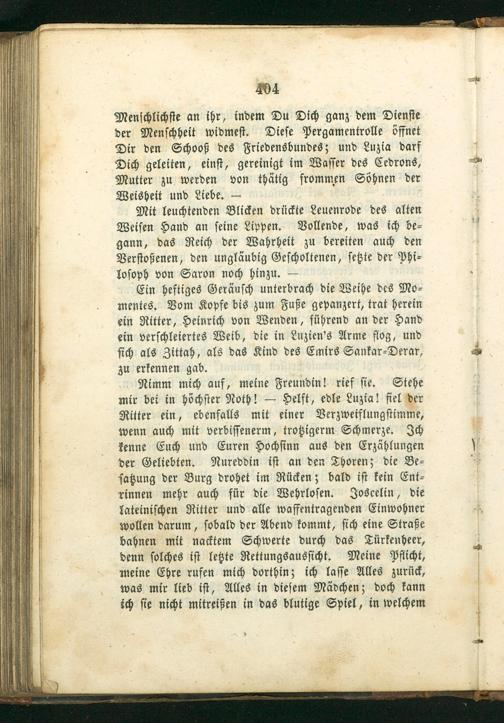 404

Menschlichste an ihr, indem Du Dich ganz dem Dienste der Menschheit widmest. Diese Pergamentrolle öffnet Dir den Schooß des Friedensbundes; und Luzia darf Dich geleiten, einst, gereinigt im Wasser des Cedrons, Mutter zu werden von thätig frommen Söhnen der Weisheit und Liebe. —

Mit leuchtenden Blicken drückte Leuenrode des alten Weisen Hand an seine Lippen. Vollende, was ich begann, das Reich der Wahrheit zu bereiten auch den Verstoßenen, den ungläubig Gescholtenen, setzte der Philosoph von Saron noch hinzu. —

Ein heftiges Geräusch unterbrach die Weihe des Momentes. Vom Kopfe bis zum Fuße gepanzert, trat herein ein Ritter, Heinrich von Wenden, führend an der Hand ein verschleiertes Weib, die in Luzien's Arme flog, und sich als Zittah, als das Kind des Emirs Sankar-Derar, zu erkennen gab.

Nimm mich auf, meine Freundin! rief sie. Stehe mir bei in höchster Noth! — Helft, edle Luzia! fiel der Ritter ein, ebenfalls mit einer Verzweiflungstimme, wenn auch mit verbissenerm, trotzigerm Schmerze. Ich kenne Euch und Euren Hochsinn aus den Erzählungen der Geliebten. Nureddin ist an den Thoren; die Besatzung der Burg drohet im Rücken; bald ist kein Entrinnen mehr auch für die Wehrlosen. Joscelin, die lateinischen Ritter und alle waffentragenden Einwohner wollen darum, sobald der Abend kommt, sich eine Straße bahnen mit nacktem Schwerte durch das Türkenheer, denn solches ist letzte Rettungsaussicht. Meine Pflicht, meine Ehre rufen mich dorthin; ich lasse Alles zurück, was mir lieb ist, Alles in diesem Mädchen; doch kann ich sie nicht mitreißen in das blutige Spiel, in welchem